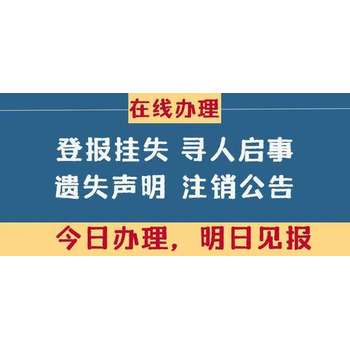 在线办理

登报挂失 寻人启事
遗失声明 注销公告

今日办理，明日见报